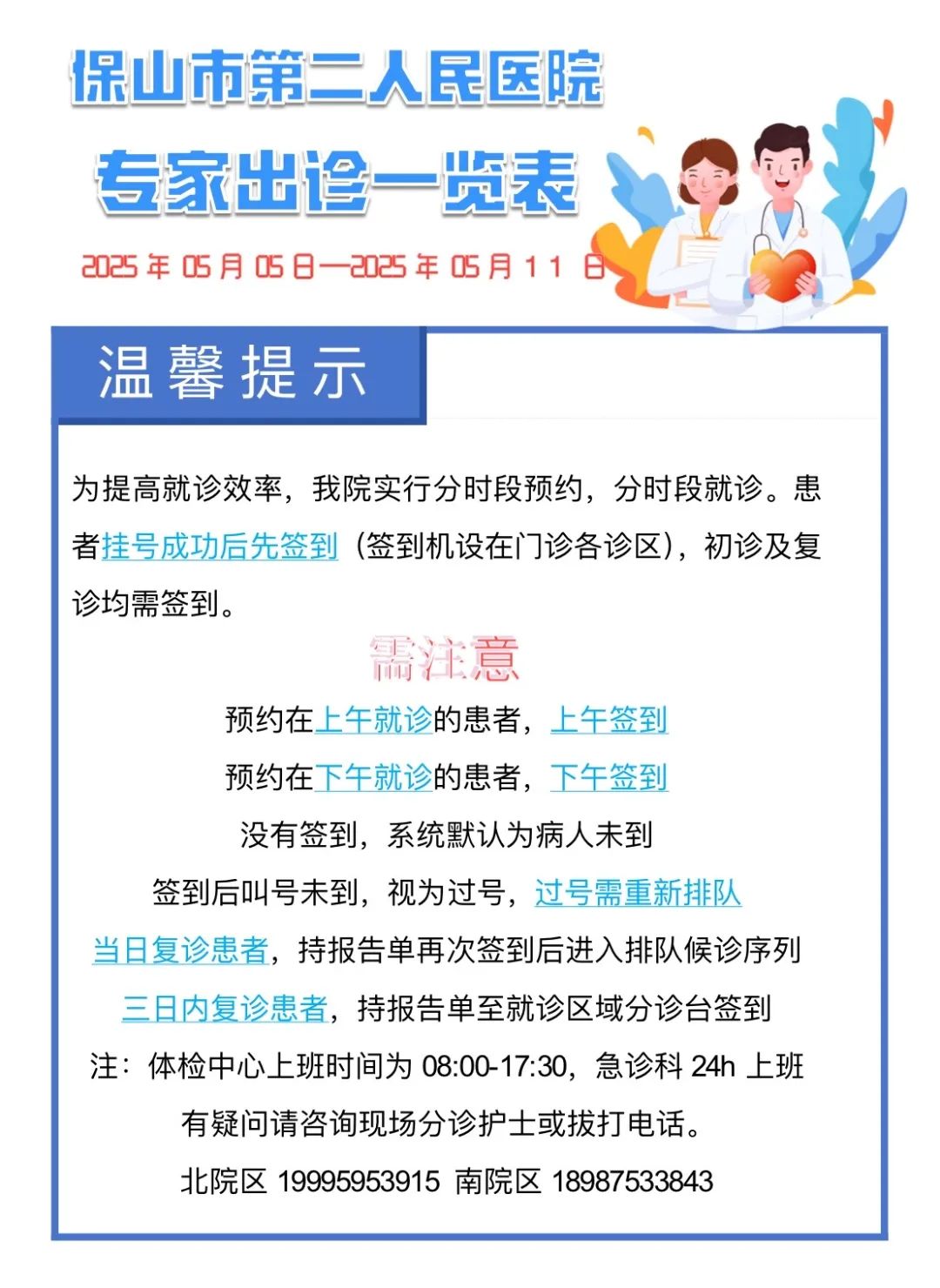 保山市第二人民医院

专家出诊一览表

2025 年 05 月 05 日—2025 年 05 月 11 日

温馨提示

为提高就诊效率，我院实行分时段预约，分时段就诊。患者挂号成功后先签到（签到机设在门诊各诊区），初诊及复诊均需签到。

需注意

预约在上午就诊的患者，上午签到

预约在下午就诊的患者，下午签到

没有签到，系统默认为病人未到

签到后叫号未到，视为过号，过号需重新排队

当日复诊患者，持报告单再次签到后进入排队候诊序列

三日内复诊患者，持报告单至就诊区域分诊台签到

注：体检中心上班时间为 08:00-17:30，急诊科 24h 上班

有疑问请咨询现场分诊护士或拔打电话。

北院区 19995953915 南院区 18987533843